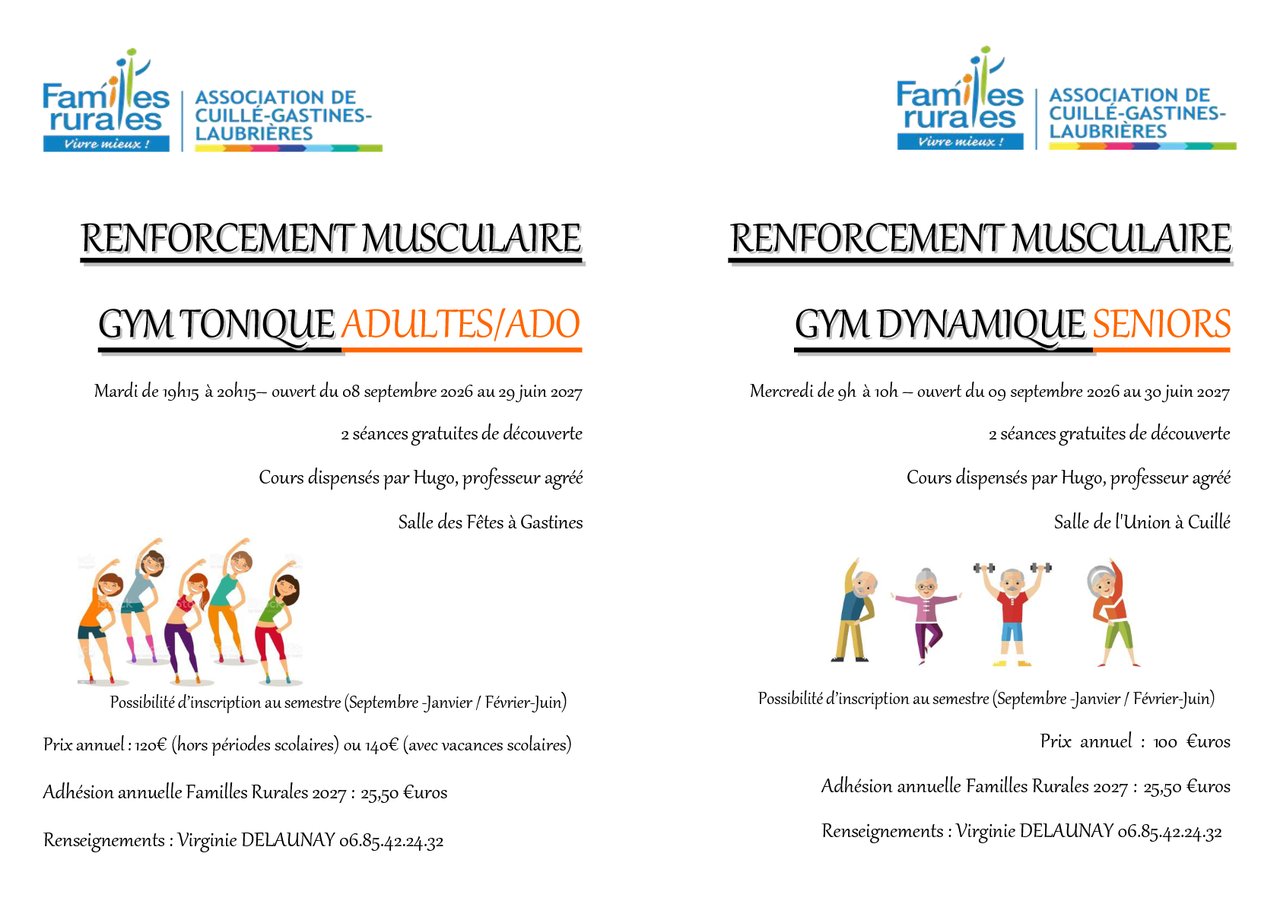 Familles rurales
Vivre mieux !
ASSOCIATION DE CUILLÉ-GASTINES-LAUBRIÈRES

RENFORCEMENT MUSCULAIRE

GYM TONIQUE ADULTES/ADO

Mardi de 19h15 à 20h15– ouvert du 08 septembre 2026 au 29 juin 2027

2 séances gratuites de découverte

Cours dispensés par Hugo, professeur agréé

Salle des Fêtes à Gastines

Possibilité d'inscription au semestre (Septembre -Janvier / Février-Juin)

Prix annuel : 120€ (hors périodes scolaires) ou 140€ (avec vacances scolaires)

Adhésion annuelle Familles Rurales 2027 : 25,50 €uros

Renseignements : Virginie DELAUNAY 06.85.42.24.32

Familles rurales
Vivre mieux !
ASSOCIATION DE CUILLÉ-GASTINES-LAUBRIÈRES

RENFORCEMENT MUSCULAIRE

GYM DYNAMIQUE SENIORS

Mercredi de 9h à 10h – ouvert du 09 septembre 2026 au 30 juin 2027

2 séances gratuites de découverte

Cours dispensés par Hugo, professeur agréé

Salle de l'Union à Cuillé

Possibilité d'inscription au semestre (Septembre -Janvier / Février-Juin)

Prix annuel : 100 €uros

Adhésion annuelle Familles Rurales 2027 : 25,50 €uros

Renseignements : Virginie DELAUNAY 06.85.42.24.32